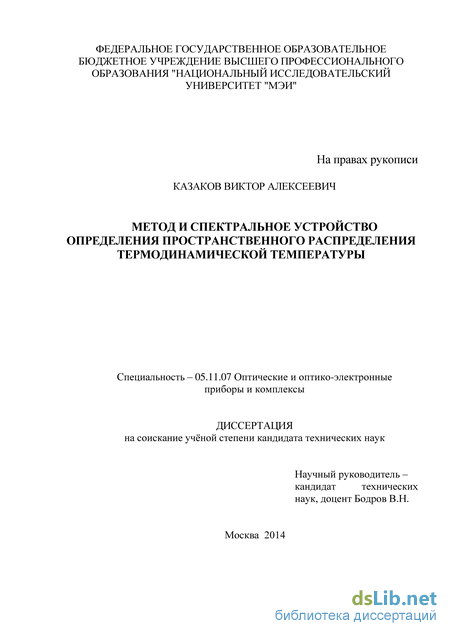 ФЕДЕРАЛЬНОЕ ГОСУДАРСТВЕННОЕ ОБРАЗОВАТЕЛЬНОЕ БЮДЖЕТНОЕ УЧРЕЖДЕНИЕ ВЫСШЕГО ПРОФЕССИОНАЛЬНОГО ОБРАЗОВАНИЯ "НАЦИОНАЛЬНЫЙ ИССЛЕДОВАТЕЛЬСКИЙ УНИВЕРСИТЕТ "МЭИ"

На правах рукописи

КАЗАКОВ ВИКТОР АЛЕКСЕЕВИЧ

МЕТОД И СПЕКТРАЛЬНОЕ УСТРОЙСТВО ОПРЕДЕЛЕНИЯ ПРОСТРАНСТВЕННОГО РАСПРЕДЕЛЕНИЯ ТЕРМОДИНАМИЧЕСКОЙ ТЕМПЕРАТУРЫ

Специальность – 05.11.07 Оптические и оптико-электронные приборы и комплексы

ДИССЕРТАЦИЯ
на соискание учёной степени кандидата технических наук

Научный руководитель – кандидат технических наук, доцент Бодров В.Н.

Москва 2014

dsLib.net
библиотека диссертаций